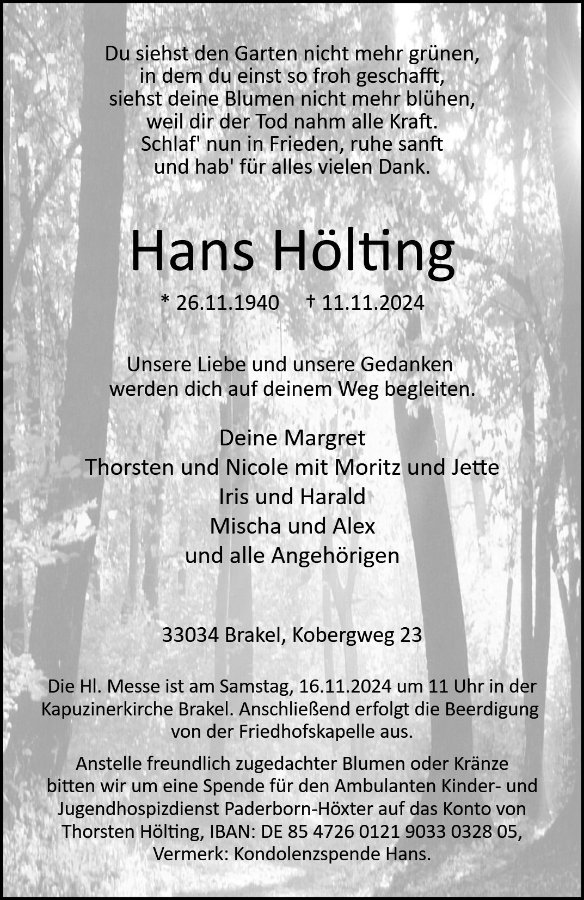 Du siehst den Garten nicht mehr grünen,
in dem du einst so froh geschafft,
siehst deine Blumen nicht mehr blühen,
weil dir der Tod nahm alle Kraft.
Schlaf' nun in Frieden, ruhe sanft
und hab' für alles vielen Dank.

Hans Hölting

* 26.11.1940    † 11.11.2024

Unsere Liebe und unsere Gedanken
werden dich auf deinem Weg begleiten.

Deine Margret
Thorsten und Nicole mit Moritz und Jette
Iris und Harald
Mischa und Alex
und alle Angehörigen

33034 Brakel, Kobergweg 23

Die Hl. Messe ist am Samstag, 16.11.2024 um 11 Uhr in der Kapuzinerkirche Brakel. Anschließend erfolgt die Beerdigung von der Friedhofskapelle aus.

Anstelle freundlich zugedachter Blumen oder Kränze bitten wir um eine Spende für den Ambulanten Kinder- und Jugendhospizdienst Paderborn-Höxter auf das Konto von Thorsten Hölting, IBAN: DE 85 4726 0121 9033 0328 05, Vermerk: Kondolenzspende Hans.